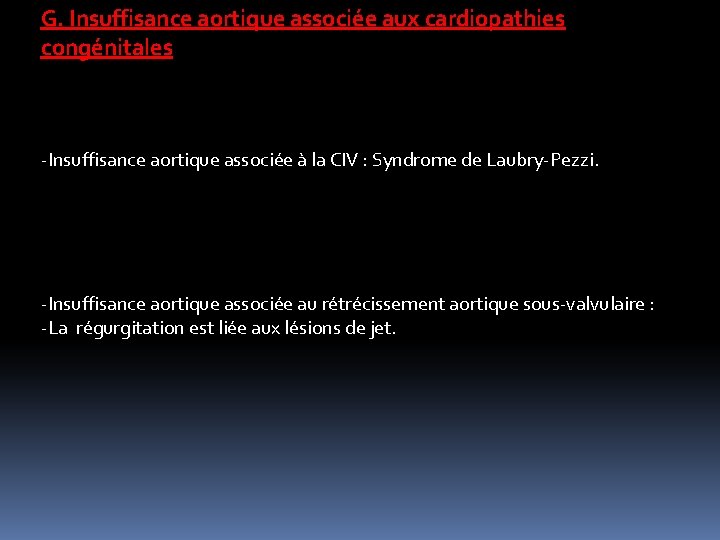 G. Insuffisance aortique associée aux cardiopathies congénitales

-Insuffisance aortique associée à la CIV : Syndrome de Laubry-Pezzi.

-Insuffisance aortique associée au rétrécissement aortique sous-valvulaire :
-La régurgitation est liée aux lésions de jet.